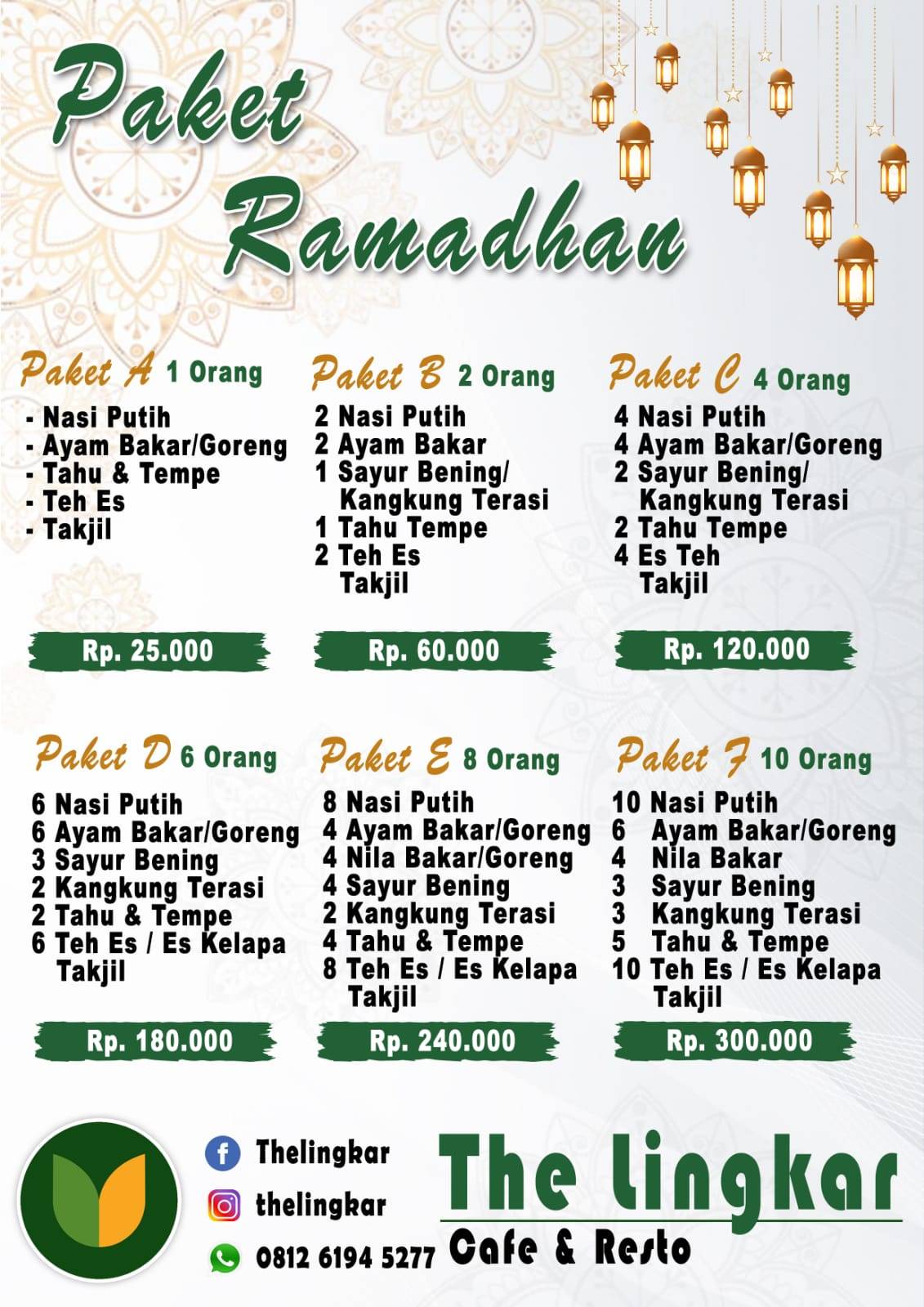 Paket Ramadhan

Paket A 1 Orang
- Nasi Putih
- Ayam Bakar/Goreng
- Tahu & Tempe
- Teh Es
- Takjil

Rp. 25.000

Paket B 2 Orang
2 Nasi Putih
2 Ayam Bakar
1 Sayur Bening/ Kangkung Terasi
1 Tahu Tempe
2 Teh Es
Takjil

Rp. 60.000

Paket C 4 Orang
4 Nasi Putih
4 Ayam Bakar/Goreng
2 Sayur Bening/ Kangkung Terasi
2 Tahu Tempe
4 Es Teh
Takjil

Rp. 120.000

Paket D 6 Orang
6 Nasi Putih
6 Ayam Bakar/Goreng
3 Sayur Bening
2 Kangkung Terasi
2 Tahu & Tempe
6 Teh Es / Es Kelapa
Takjil

Rp. 180.000

Paket E 8 Orang
8 Nasi Putih
4 Ayam Bakar/Goreng
4 Nila Bakar/Goreng
4 Sayur Bening
2 Kangkung Terasi
4 Tahu & Tempe
8 Teh Es / Es Kelapa
Takjil

Rp. 240.000

Paket F 10 Orang
10 Nasi Putih
6 Ayam Bakar/Goreng
4 Nila Bakar
3 Sayur Bening
3 Kangkung Terasi
5 Tahu & Tempe
10 Teh Es / Es Kelapa
Takjil

Rp. 300.000

Thelingkar
thelingkar
0812 6194 5277

The Lingkar
Cafe & Resto